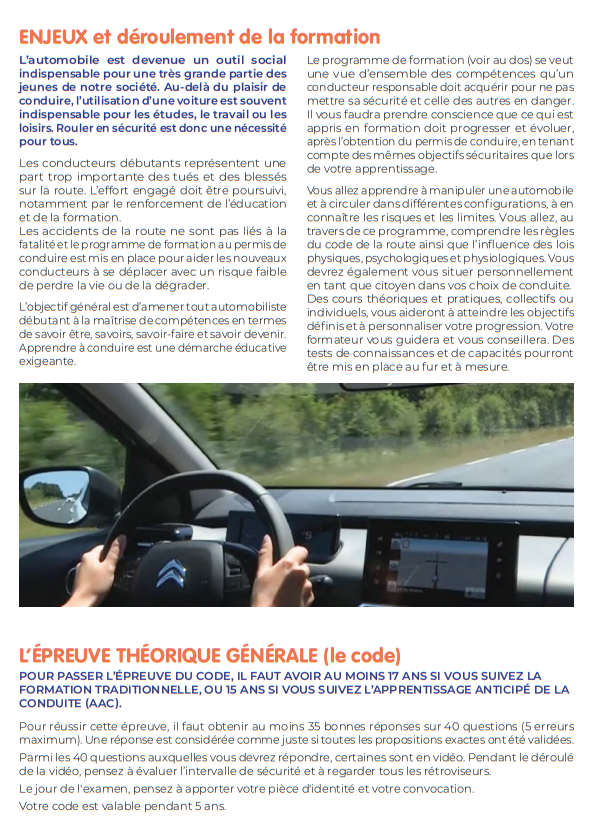 ENJEUX et déroulement de la formation

L'automobile est devenue un outil social indispensable pour une très grande partie des jeunes de notre société. Au-delà du plaisir de conduire, l'utilisation d'une voiture est souvent indispensable pour les études, le travail ou les loisirs. Rouler en sécurité est donc une nécessité pour tous.

Les conducteurs débutants représentent une part trop importante des tués et des blessés sur la route. L'effort engagé doit être poursuivi, notamment par le renforcement de l'éducation et de la formation.
Les accidents de la route ne sont pas liés à la fatalité et le programme de formation au permis de conduire est mis en place pour aider les nouveaux conducteurs à se déplacer avec un risque faible de perdre la vie ou de la dégrader.

L'objectif général est d'amener tout automobiliste débutant à la maîtrise de compétences en termes de savoir être, savoirs, savoir-faire et savoir devenir. Apprendre à conduire est une démarche éducative exigeante.

Le programme de formation (voir au dos) se veut une vue d'ensemble des compétences qu'un conducteur responsable doit acquérir pour ne pas mettre sa sécurité et celle des autres en danger. Il vous faudra prendre conscience que ce qui est appris en formation doit progresser et évoluer, après l'obtention du permis de conduire, en tenant compte des mêmes objectifs sécuritaires que lors de votre apprentissage.

Vous allez apprendre à manipuler une automobile et à circuler dans différentes configurations, à en connaître les risques et les limites. Vous allez, au travers de ce programme, comprendre les règles du code de la route ainsi que l'influence des lois physiques, psychologiques et physiologiques. Vous devrez également vous situer personnellement en tant que citoyen dans vos choix de conduite. Des cours théoriques et pratiques, collectifs ou individuels, vous aideront à atteindre les objectifs définis et à personnaliser votre progression. Votre formateur vous guidera et vous conseillera. Des tests de connaissances et de capacités pourront être mis en place au fur et à mesure.

L'ÉPREUVE THÉORIQUE GÉNÉRALE (le code)

POUR PASSER L'ÉPREUVE DU CODE, IL FAUT AVOIR AU MOINS 17 ANS SI VOUS SUIVEZ LA FORMATION TRADITIONNELLE, OU 15 ANS SI VOUS SUIVEZ L'APPRENTISSAGE ANTICIPÉ DE LA CONDUITE (AAC).

Pour réussir cette épreuve, il faut obtenir au moins 35 bonnes réponses sur 40 questions (5 erreurs maximum). Une réponse est considérée comme juste si toutes les propositions exactes ont été validées.

Parmi les 40 questions auxquelles vous devrez répondre, certaines sont en vidéo. Pendant le déroulé de la vidéo, pensez à évaluer l'intervalle de sécurité et à regarder tous les rétroviseurs.

Le jour de l'examen, pensez à apporter votre pièce d'identité et votre convocation.

Votre code est valable pendant 5 ans.